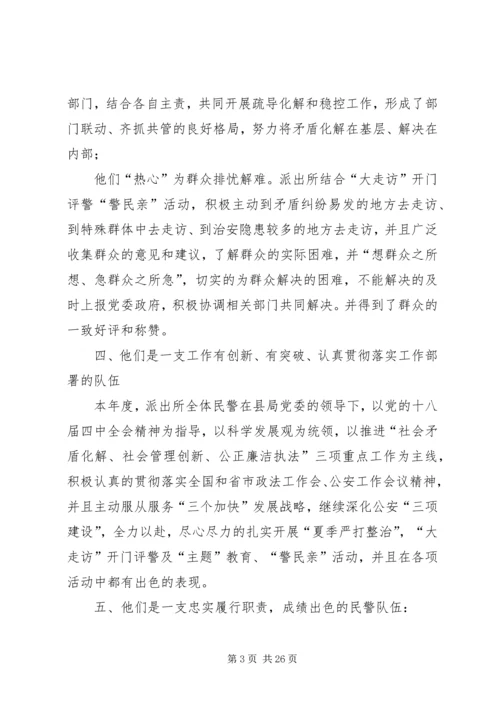 部门，结合各自主责，共同开展疏导化解和稳控工作，形成了部门联动、齐抓共管的良好格局，努力将矛盾化解在基层、解决在内部；

他们“热心”为群众排忧解难。派出所结合“大走访”开门评警“警民亲”活动，积极主动到矛盾纠纷易发的地方去走访、到特殊群体中去走访、到治安隐患较多的地方去走访，并且广泛收集群众的意见和建议，了解群众的实际困难，并“想群众之所想、急群众之所急”，切实的为群众解决的困难，不能解决的及时上报党委政府，积极协调相关部门共同解决。并得到了群众的一致好评和称赞。

四、他们是一支工作有创新、有突破、认真贯彻落实工作部署的队伍

本年度，派出所全体民警在县局党委的领导下，以党的十八届四中全会精神为指导，以科学发展观为统领，以推进“社会矛盾化解、社会管理创新、公正廉洁执法”三项重点工作为主线，积极认真的贯彻落实全国和省市政法工作会、公安工作会议精神，并且主动服从服务“三个加快”发展战略，继续深化公安“三项建设”，全力以赴，尽心尽力的扎实开展“夏季严打整治”，“大走访”开门评警及“主题”教育、“警民亲”活动，并且在各项活动中都有出色的表现。

五、他们是一支忠实履行职责，成绩出色的民警队伍：

第 3 页 共 26 页